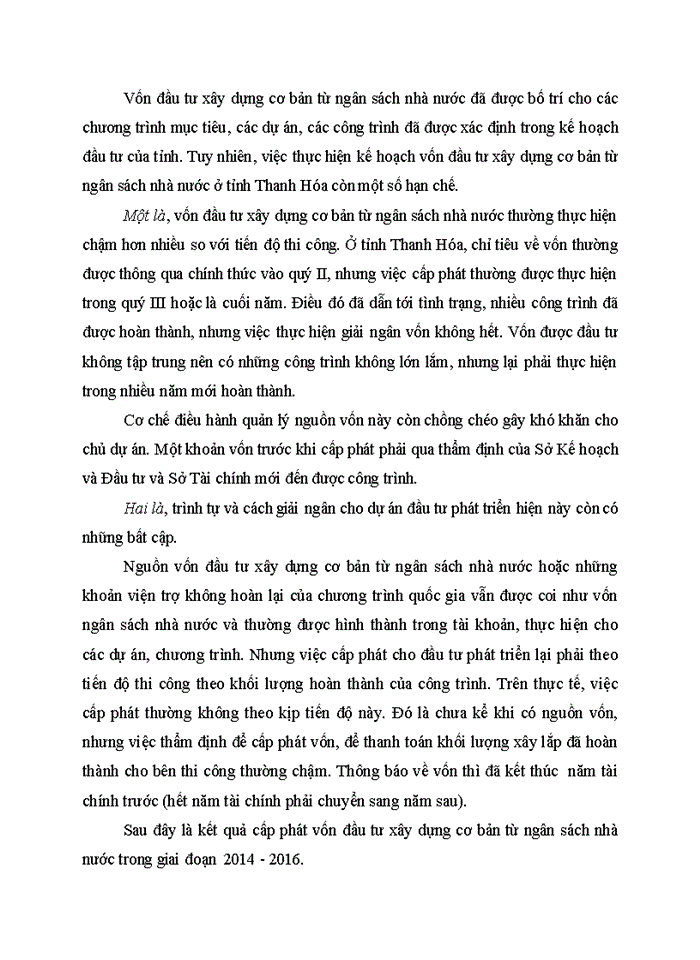 Vốn đầu tư xây dựng cơ bản từ ngân sách nhà nước đã được bố trí cho các chương trình mục tiêu, các dự án, các công trình đã được xác định trong kế hoạch đầu tư của tỉnh. Tuy nhiên, việc thực hiện kế hoạch vốn đầu tư xây dựng cơ bản từ ngân sách nhà nước ở tỉnh Thanh Hóa còn một số hạn chế.

Một là, vốn đầu tư xây dựng cơ bản từ ngân sách nhà nước thường thực hiện chậm hơn nhiều so với tiến độ thi công. Ở tỉnh Thanh Hóa, chỉ tiêu về vốn thường được thông qua chính thức vào quý II, nhưng việc cấp phát thường được thực hiện trong quý III hoặc là cuối năm. Điều đó đã dẫn tới tình trạng, nhiều công trình đã được hoàn thành, nhưng việc thực hiện giải ngân vốn không hết. Vốn được đầu tư không tập trung nên có những công trình không lớn lắm, nhưng lại phải thực hiện trong nhiều năm mới hoàn thành.

Cơ chế điều hành quản lý nguồn vốn này còn chồng chéo gây khó khăn cho chủ dự án. Một khoản vốn trước khi cấp phát phải qua thẩm định của Sở Kế hoạch và Đầu tư và Sở Tài chính mới đến được công trình.

Hai là, trình tự và cách giải ngân cho dự án đầu tư phát triển hiện này còn có những bất cập.

Nguồn vốn đầu tư xây dựng cơ bản từ ngân sách nhà nước hoặc những khoản viện trợ không hoàn lại của chương trình quốc gia vẫn được coi như vốn ngân sách nhà nước và thường được hình thành trong tài khoản, thực hiện cho các dự án, chương trình. Nhưng việc cấp phát cho đầu tư phát triển lại phải theo tiến độ thi công theo khối lượng hoàn thành của công trình. Trên thực tế, việc cấp phát thường không theo kịp tiến độ này. Đó là chưa kể khi có nguồn vốn, nhưng việc thẩm định để cấp phát vốn, để thanh toán khối lượng xây lắp đã hoàn thành cho bên thi công thường chậm. Thông báo về vốn thì đã kết thúc năm tài chính trước (hết năm tài chính phải chuyển sang năm sau).

Sau đây là kết quả cấp phát vốn đầu tư xây dựng cơ bản từ ngân sách nhà nước trong giai đoạn 2014 - 2016.